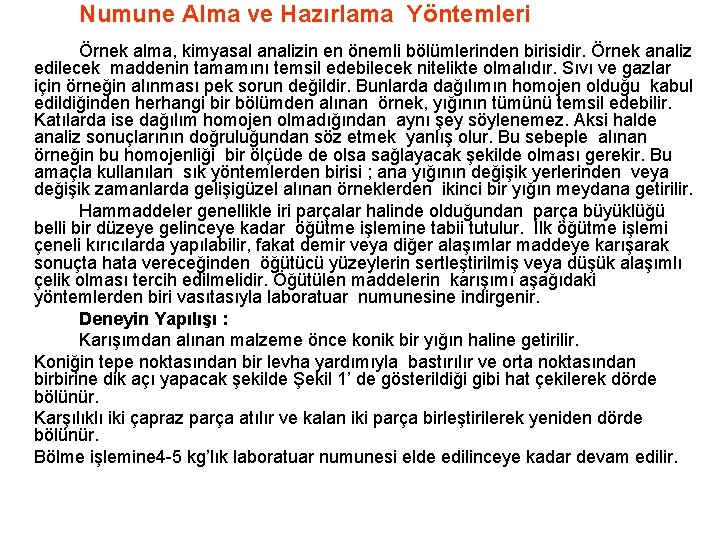 Numune Alma ve Hazırlama Yöntemleri

Örnek alma, kimyasal analizin en önemli bölümlerinden birisidir. Örnek analiz edilecek maddenin tamamını temsil edebilecek nitelikte olmalıdır. Sıvı ve gazlar için örneğin alınması pek sorun değildir. Bunlarda dağılımın homojen olduğu kabul edildiğinden herhangi bir bölümden alınan örnek, yığının tümünü temsil edebilir. Katılarda ise dağılım homojen olmadığından aynı şey söylenemez. Aksi halde analiz sonuçlarının doğruluğundan söz etmek yanlış olur. Bu sebeple alınan örneğin bu homojenliği bir ölçüde de olsa sağlayacak şekilde olması gerekir. Bu amaçla kullanılan sık yöntemlerden birisi ; ana yığının değişik yerlerinden veya değişik zamanlarda gelişigüzel alınan örneklerden ikinci bir yığın meydana getirilir.

Hammaddeler genellikle iri parçalar halinde olduğundan parça büyüklüğü belli bir düzeye gelinceye kadar öğütme işlemine tabii tutulur. İlk öğütme işlemi çeneli kırıcılarda yapılabilir, fakat demir veya diğer alaşımlar maddeye karışarak sonuçta hata vereceğinden öğütücü yüzeylerin sertleştirilmiş veya düşük alaşımlı çelik olması tercih edilmelidir. Öğütülen maddelerin karışımı aşağıdaki yöntemlerden biri vasıtasıyla laboratuar numunesine indirgenir.

Deneyin Yapılışı :

Karışımdan alınan malzeme önce konik bir yığın haline getirilir.

Koniğin tepe noktasından bir levha yardımıyla bastırılır ve orta noktasından birbirine dik açı yapacak şekilde Şekil 1' de gösterildiği gibi hat çekilerek dörde bölünür.

Karşılıklı iki çapraz parça atılır ve kalan iki parça birleştirilerek yeniden dörde bölünür.

Bölme işlemine4-5 kg'lık laboratuar numunesi elde edilinceye kadar devam edilir.